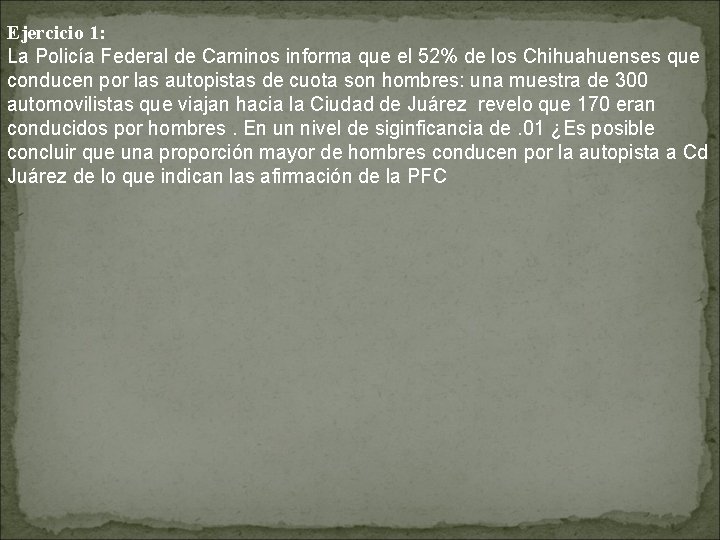 Ejercicio 1:
La Policía Federal de Caminos informa que el 52% de los Chihuahuenses que conducen por las autopistas de cuota son hombres: una muestra de 300 automovilistas que viajan hacia la Ciudad de Juárez revelo que 170 eran conducidos por hombres . En un nivel de siginficancia de .01 ¿Es posible concluir que una proporción mayor de hombres conducen por la autopista a Cd Juárez de lo que indican las afirmación de la PFC